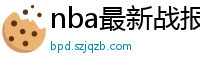 nba最新战报

bpd.szjqzb.com